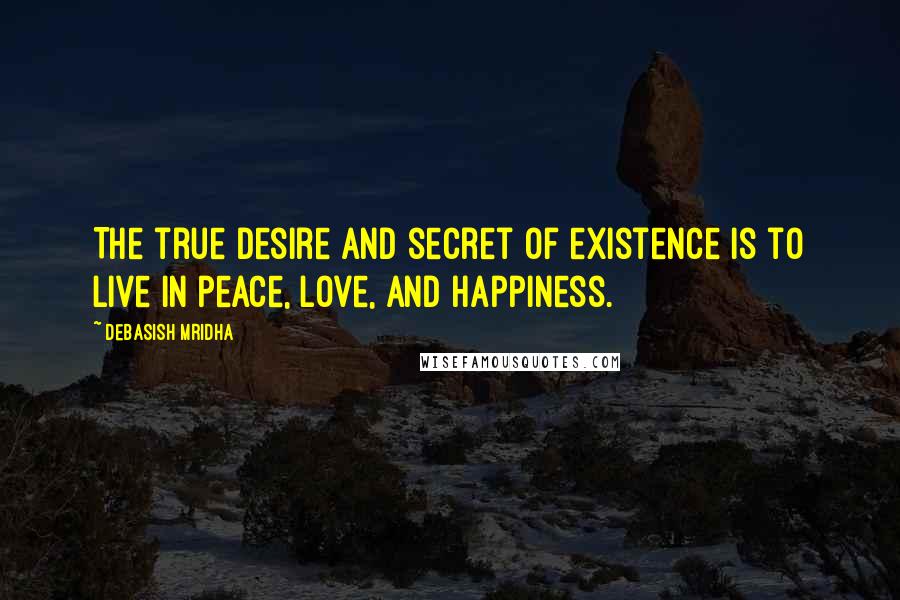 THE TRUE DESIRE AND SECRET OF EXISTENCE IS TO LIVE IN PEACE, LOVE, AND HAPPINESS.

~ DEBASISH MRIDHA

WISEFAMOUSQUOTES.COM